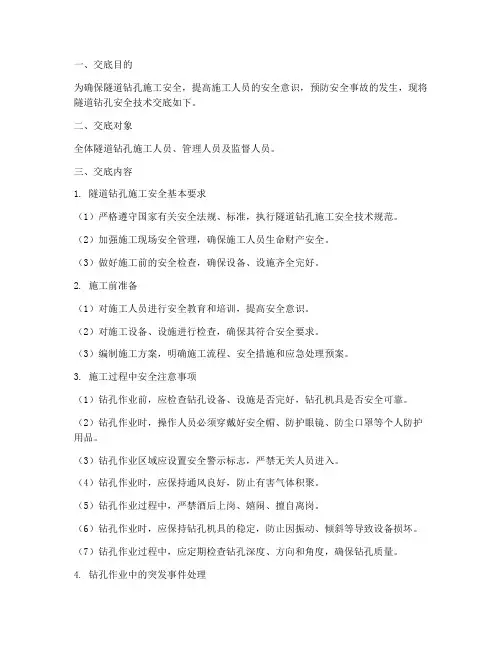 一、交底目的

为确保隧道钻孔施工安全，提高施工人员的安全意识，预防安全事故的发生，现将隧道钻孔安全技术交底如下。

二、交底对象

全体隧道钻孔施工人员、管理人员及监督人员。

三、交底内容

1. 隧道钻孔施工安全基本要求

（1）严格遵守国家有关安全法规、标准，执行隧道钻孔施工安全技术规范。

（2）加强施工现场安全管理，确保施工人员生命财产安全。

（3）做好施工前的安全检查，确保设备、设施齐全完好。

2. 施工前准备

（1）对施工人员进行安全教育和培训，提高安全意识。

（2）对施工设备、设施进行检查，确保其符合安全要求。

（3）编制施工方案，明确施工流程、安全措施和应急处理预案。

3. 施工过程中安全注意事项

（1）钻孔作业前，应检查钻孔设备、设施是否完好，钻孔机具是否安全可靠。

（2）钻孔作业时，操作人员必须穿戴好安全帽、防护眼镜、防尘口罩等个人防护用品。

（3）钻孔作业区域应设置安全警示标志，严禁无关人员进入。

（4）钻孔作业时，应保持通风良好，防止有害气体积聚。

（5）钻孔作业过程中，严禁酒后上岗、嬉闹、擅自离岗。

（6）钻孔作业时，应保持钻孔机具的稳定，防止因振动、倾斜等导致设备损坏。

（7）钻孔作业过程中，应定期检查钻孔深度、方向和角度，确保钻孔质量。

4. 钻孔作业中的突发事件处理